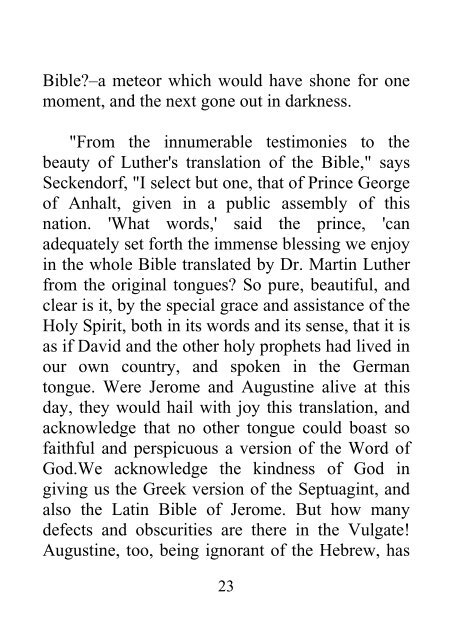 Bible?–a meteor which would have shone for one moment, and the next gone out in darkness.

"From the innumerable testimonies to the beauty of Luther's translation of the Bible," says Seckendorf, "I select but one, that of Prince George of Anhalt, given in a public assembly of this nation. 'What words,' said the prince, 'can adequately set forth the immense blessing we enjoy in the whole Bible translated by Dr. Martin Luther from the original tongues? So pure, beautiful, and clear is it, by the special grace and assistance of the Holy Spirit, both in its words and its sense, that it is as if David and the other holy prophets had lived in our own country, and spoken in the German tongue. Were Jerome and Augustine alive at this day, they would hail with joy this translation, and acknowledge that no other tongue could boast so faithful and perspicuous a version of the Word of God.We acknowledge the kindness of God in giving us the Greek version of the Septuagint, and also the Latin Bible of Jerome. But how many defects and obscurities are there in the Vulgate! Augustine, too, being ignorant of the Hebrew, has

23